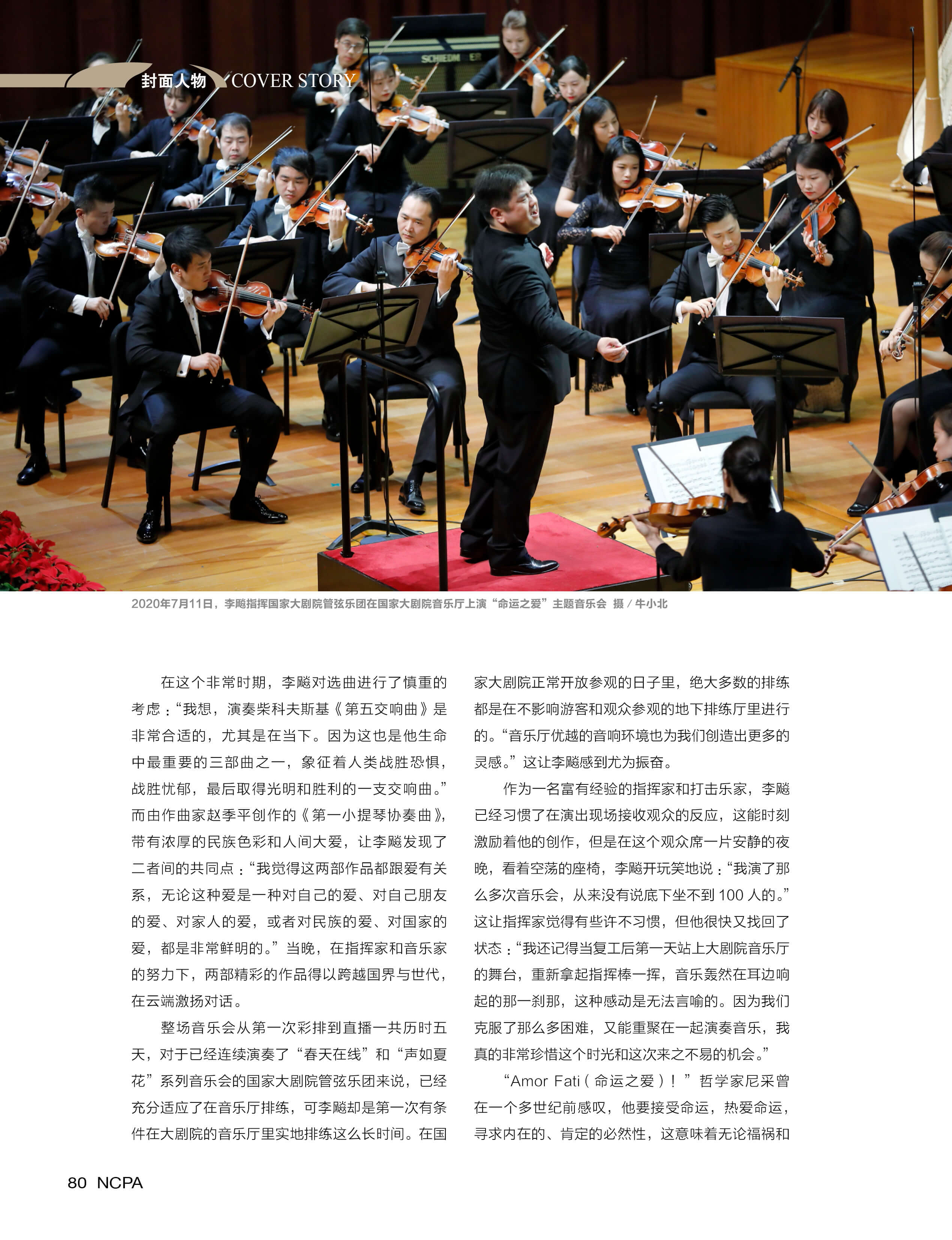 封面人物 COVER STORY

2020年7月11日，李飚指挥国家大剧院管弦乐团在国家大剧院音乐厅上演“命运之爱”主题音乐会 摄 / 牛小北

在这个非常时期，李飚对选曲进行了慎重的考虑：“我想，演奏柴科夫斯基《第五交响曲》是非常合适的，尤其是在当下。因为这也是他生命中最重要的三部曲之一，象征着人类战胜恐惧，战胜忧郁，最后取得光明和胜利的一支交响曲。”而由作曲家赵季平创作的《第一小提琴协奏曲》，带有浓厚的民族色彩和人间大爱，让李飚发现了二者间的共同点：“我觉得这两部作品都跟爱有关系，无论这种爱是一种对自己的爱、对自己朋友的爱、对家人的爱，或者对民族的爱、对国家的爱，都是非常鲜明的。”当晚，在指挥家和音乐家的努力下，两部精彩的作品得以跨越国界与世代，在云端激扬对话。

整场音乐会从第一次彩排到直播一共历时五天，对于已经连续演奏了“春天在线”和“声如夏花”系列音乐会的国家大剧院管弦乐团来说，已经充分适应了在音乐厅排练，可李飚却是第一次有条件在大剧院的音乐厅里实地排练这么长时间。在国家大剧院正常开放参观的日子里，绝大多数的排练都是在不影响游客和观众参观的地下排练厅里进行的。“音乐厅优越的音响环境也为我们创造出更多的灵感。”这让李飚感到尤为振奋。

作为一名富有经验的指挥家和打击乐家，李飚已经习惯了在演出现场接收观众的反应，这能时刻激励着他的创作，但是在这个观众席一片安静的夜晚，看着空荡的座椅，李飚开玩笑地说：“我演了那么多次音乐会，从来没有说底下坐不到 100 人的。”这让指挥家觉得有些许不习惯，但他很快又找回了状态：“我还记得当复工后第一天站上大剧院音乐厅的舞台，重新拿起指挥棒一挥，音乐轰然在耳边响起的那一刹那，这种感动是无法言喻的。因为我们克服了那么多困难，又能重聚在一起演奏音乐，我真的非常珍惜这个时光和这次来之不易的机会。”

“Amor Fati（命运之爱）！”哲学家尼采曾在一个多世纪前感叹，他要接受命运，热爱命运，寻求内在的、肯定的必然性，这意味着无论福祸和

80 NCPA